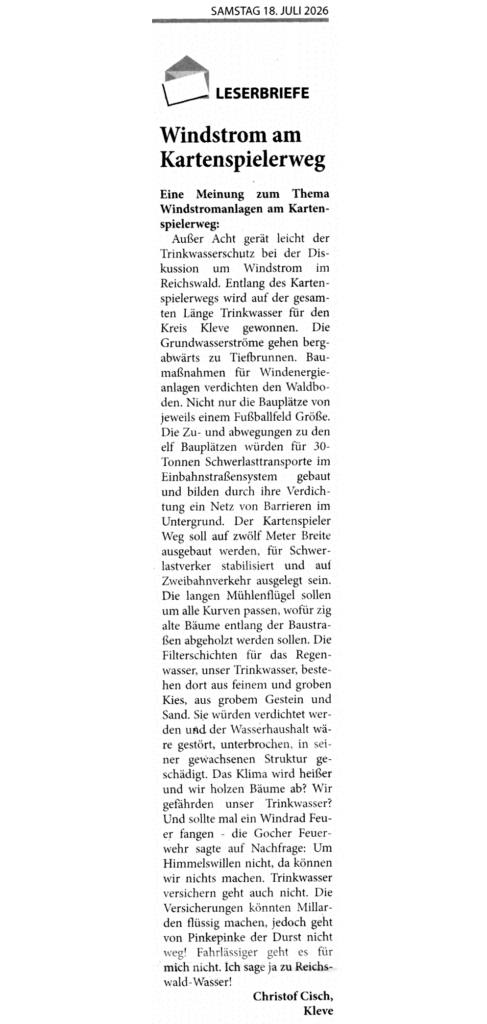 SAMSTAG 18. JULI 2026

LESERBRIEFE

Windstrom am Kartenspielerweg

Eine Meinung zum Thema Windstromanlagen am Kartenspielerweg:

Außer Acht gerät leicht der Trinkwasserschutz bei der Diskussion um Windstrom im Reichswald. Entlang des Kartenspielerwegs wird auf der gesamten Länge Trinkwasser für den Kreis Kleve gewonnen. Die Grundwasserströme gehen bergabwärts zu Tiefbrunnen. Baumaßnahmen für Windenergieanlagen verdichten den Waldboden. Nicht nur die Bauplätze von jeweils einem Fußballfeld Größe. Die Zu- und abwegungen zu den elf Bauplätzen würden für 30-Tonnen Schwerlasttransporte im Einbahnstraßensystem gebaut und bilden durch ihre Verdichtung ein Netz von Barrieren im Untergrund. Der Kartenspieler Weg soll auf zwölf Meter Breite ausgebaut werden, für Schwerlastverker stabilisiert und auf Zweibahnverkehr ausgelegt sein. Die langen Mühlenflügel sollen um alle Kurven passen, wofür zig alte Bäume entlang der Baustraßen abgeholzt werden sollen. Die Filterschichten für das Regenwasser, unser Trinkwasser, bestehen dort aus feinem und groben Kies, aus grobem Gestein und Sand. Sie würden verdichtet werden und der Wasserhaushalt wäre gestört, unterbrochen, in seiner gewachsenen Struktur geschädigt. Das Klima wird heißer und wir holzen Bäume ab? Wir gefährden unser Trinkwasser? Und sollte mal ein Windrad Feuer fangen - die Gocher Feuerwehr sagte auf Nachfrage: Um Himmelswillen nicht, da können wir nichts machen. Trinkwasser versichern geht auch nicht. Die Versicherungen könnten Millarden flüssig machen, jedoch geht von Pinkepinke der Durst nicht weg! Fahrlässiger geht es für mich nicht. Ich sage ja zu Reichswald-Wasser!

Christof Cisch, Kleve